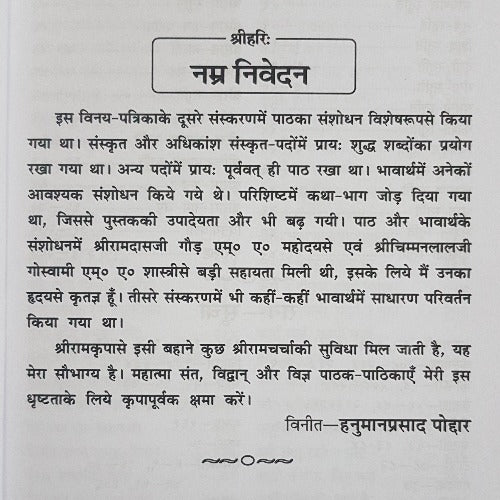 श्रीहरिः

नम्र निवेदन

इस विनय-पत्रिकाके दूसरे संस्करणमें पाठका संशोधन विशेषरूपसे किया गया था। संस्कृत और अधिकांश संस्कृत-पदोंमें प्रायः शुद्ध शब्दोंका प्रयोग रखा गया था। अन्य पदोंमें प्रायः पूर्ववत् ही पाठ रखा था। भावार्थमें अनेकों आवश्यक संशोधन किये गये थे। परिशिष्टमें कथा-भाग जोड़ दिया गया था, जिससे पुस्तककी उपादेयता और भी बढ़ गयी। पाठ और भावार्थके संशोधनमें श्रीरामदासजी गौड़ एम्० ए० महोदयसे एवं श्रीचिम्मनलालजी गोस्वामी एम्० ए० शास्त्रीसे बड़ी सहायता मिली थी, इसके लिये मैं उनका हृदयसे कृतज्ञ हूँ। तीसरे संस्करणमें भी कहीं-कहीं भावार्थमें साधारण परिवर्तन किया गया था।

श्रीरामकृपासे इसी बहाने कुछ श्रीरामचर्चाकी सुविधा मिल जाती है, यह मेरा सौभाग्य है। महात्मा संत, विद्वान् और विज्ञ पाठक-पाठिकाएँ मेरी इस धृष्टताके लिये कृपापूर्वक क्षमा करें।

विनीत—हनुमानप्रसाद पोद्दार